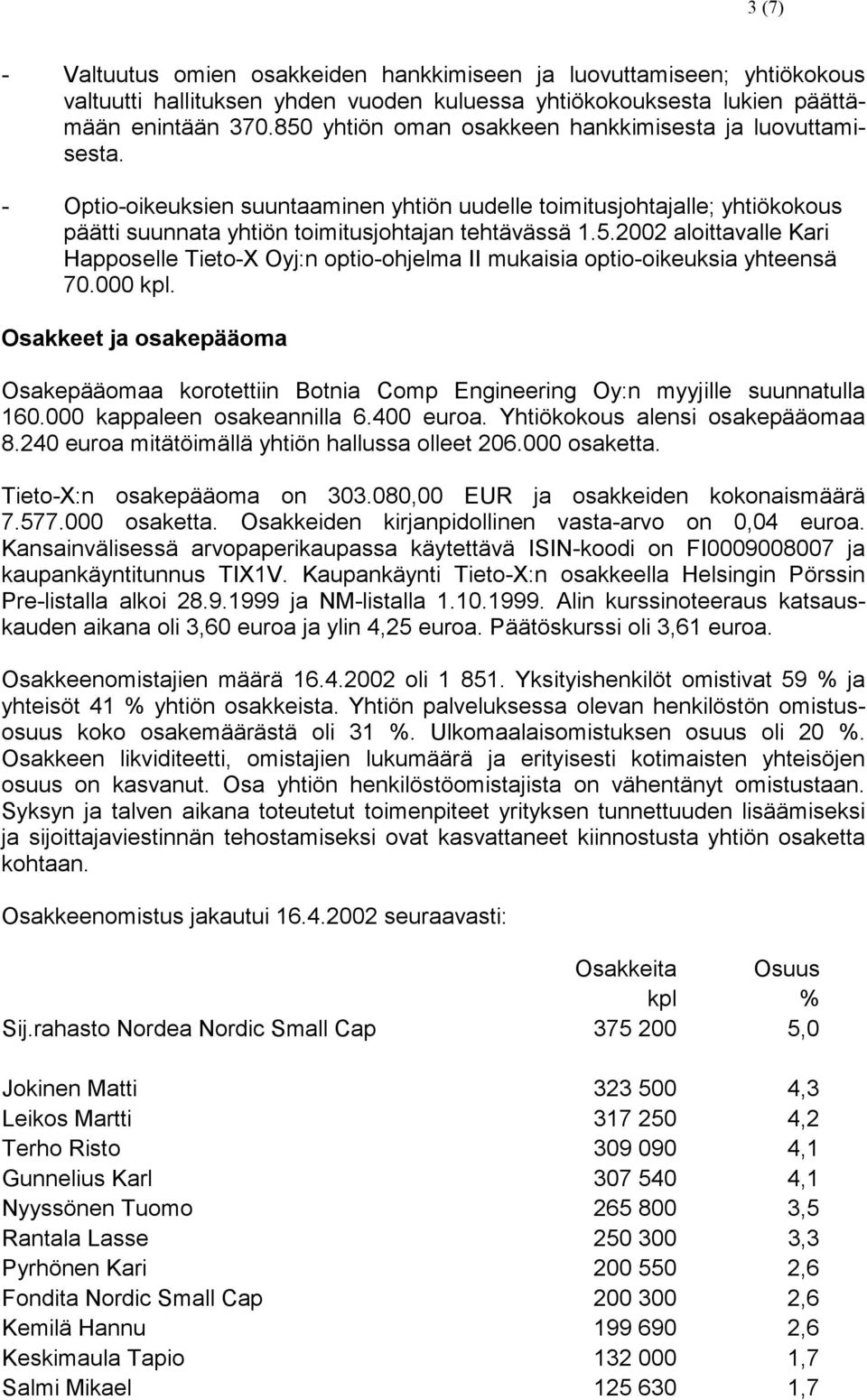 3 (7)

- Valtuutus omien osakkeiden hankkimiseen ja luovuttamiseen; yhtiökokous valtuutti hallituksen yhden vuoden kuluessa yhtiökokouksesta lukien päättämään enintään 370.850 yhtiön oman osakkeen hankkimisesta ja luovuttamisesta.

- Optio-oikeuksien suuntaaminen yhtiön uudelle toimitusjohtajalle; yhtiökokous päätti suunnata yhtiön toimitusjohtajan tehtävässä 1.5.2002 aloittavalle Kari Happoselle Tieto-X Oyj:n optio-ohjelma II mukaisia optio-oikeuksia yhteensä 70.000 kpl.

Osakkeet ja osakepääoma

Osakepääomaa korotettiin Botnia Comp Engineering Oy:n myyjille suunnatulla 160.000 kappaleen osakeannilla 6.400 euroa. Yhtiökokous alensi osakepääomaa 8.240 euroa mitätöimällä yhtiön hallussa olleet 206.000 osaketta.

Tieto-X:n osakepääoma on 303.080,00 EUR ja osakkeiden kokonaismäärä 7.577.000 osaketta. Osakkeiden kirjanpidollinen vasta-arvo on 0,04 euroa. Kansainvälisessä arvopaperikaupassa käytettävä ISIN-koodi on FI0009008007 ja kaupankäyntitunnus TIX1V. Kaupankäynti Tieto-X:n osakkeella Helsingin Pörssin Pre-listalla alkoi 28.9.1999 ja NM-listalla 1.10.1999. Alin kurssinoteeraus katsauskauden aikana oli 3,60 euroa ja ylin 4,25 euroa. Päätöskurssi oli 3,61 euroa.

Osakkeenomistajien määrä 16.4.2002 oli 1 851. Yksityishenkilöt omistivat 59 % ja yhteisöt 41 % yhtiön osakkeista. Yhtiön palveluksessa olevan henkilöstön omistusosuus koko osakemäärästä oli 31 %. Ulkomaalaisomistuksen osuus oli 20 %. Osakkeen likviditeetti, omistajien lukumäärä ja erityisesti kotimaisten yhteisöjen osuus on kasvanut. Osa yhtiön henkilöstöomistajista on vähentänyt omistustaan. Syksyn ja talven aikana toteutetut toimenpiteet yrityksen tunnettuuden lisäämiseksi ja sijoittajaviestinnän tehostamiseksi ovat kasvattaneet kiinnostusta yhtiön osaketta kohtaan.

Osakkeenomistus jakautui 16.4.2002 seuraavasti:

| | Osakkeita kpl | Osuus % |
|---|---|---|
| Sij.rahasto Nordea Nordic Small Cap | 375 200 | 5,0 |
| Jokinen Matti | 323 500 | 4,3 |
| Leikos Martti | 317 250 | 4,2 |
| Terho Risto | 309 090 | 4,1 |
| Gunnelius Karl | 307 540 | 4,1 |
| Nyyssönen Tuomo | 265 800 | 3,5 |
| Rantala Lasse | 250 300 | 3,3 |
| Pyrhönen Kari | 200 550 | 2,6 |
| Fondita Nordic Small Cap | 200 300 | 2,6 |
| Kemilä Hannu | 199 690 | 2,6 |
| Keskimaula Tapio | 132 000 | 1,7 |
| Salmi Mikael | 125 630 | 1,7 |